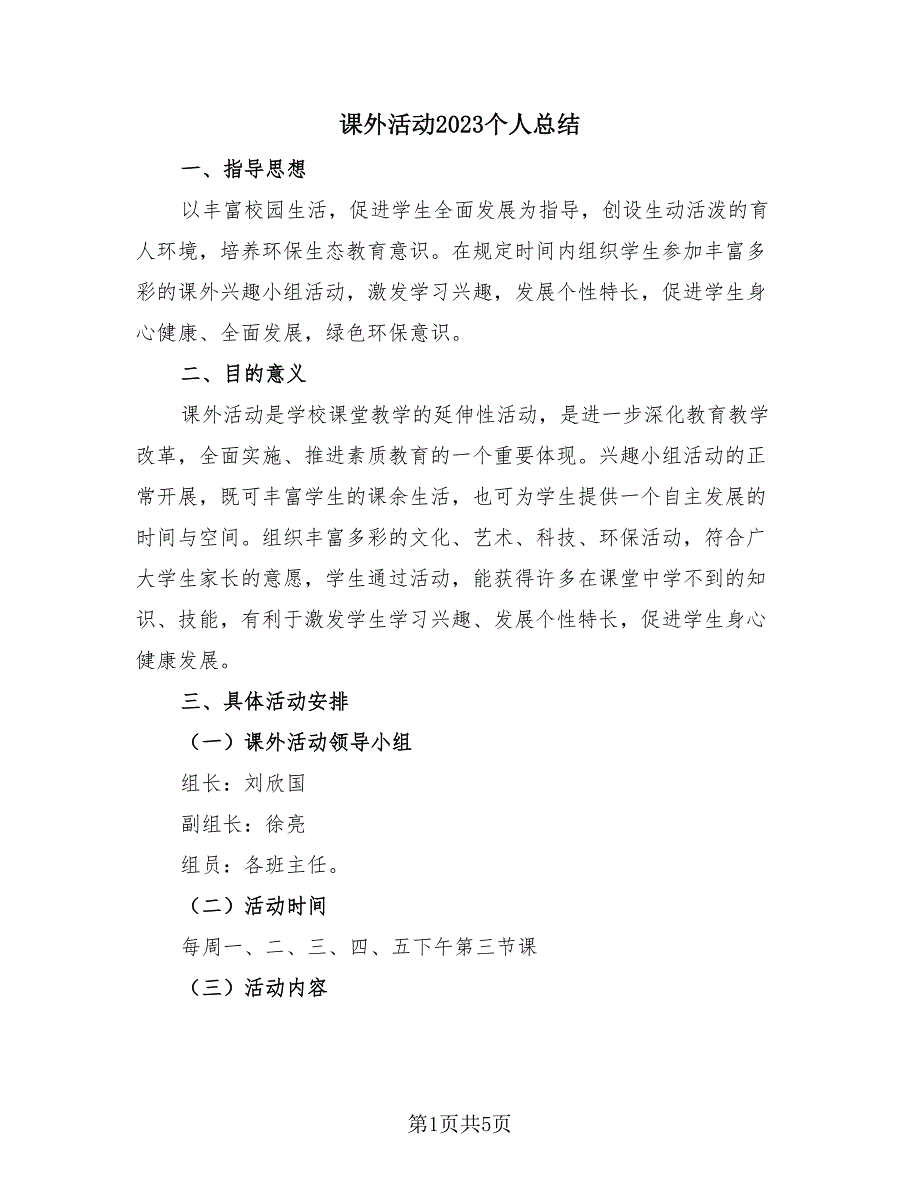 课外活动2023个人总结

一、指导思想

以丰富校园生活，促进学生全面发展为指导，创设生动活泼的育人环境，培养环保生态教育意识。在规定时间内组织学生参加丰富多彩的课外兴趣小组活动，激发学习兴趣，发展个性特长，促进学生身心健康、全面发展，绿色环保意识。

二、目的意义

课外活动是学校课堂教学的延伸性活动，是进一步深化教育教学改革，全面实施、推进素质教育的一个重要体现。兴趣小组活动的正常开展，既可丰富学生的课余生活，也可为学生提供一个自主发展的时间与空间。组织丰富多彩的文化、艺术、科技、环保活动，符合广大学生家长的意愿，学生通过活动，能获得许多在课堂中学不到的知识、技能，有利于激发学生学习兴趣、发展个性特长，促进学生身心健康发展。

三、具体活动安排

（一）课外活动领导小组

组长：刘欣国

副组长：徐亮

组员：各班主任。

（二）活动时间

每周一、二、三、四、五下午第三节课

（三）活动内容

第1页共5页